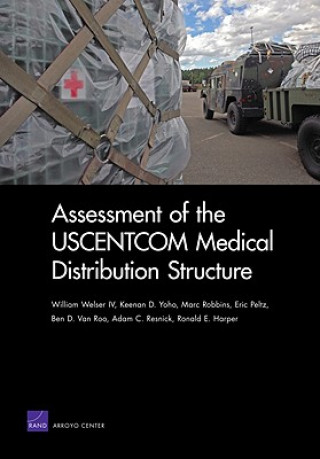 Assessment of the USCENTCOM Medical Distribution Structure

William Welser IV, Keenan D. Yoho, Marc Robbins, Eric Peltz, Ben D. Van Roo, Adam C. Resnick, Ronald E. Harper

RAND ARROYO CENTER